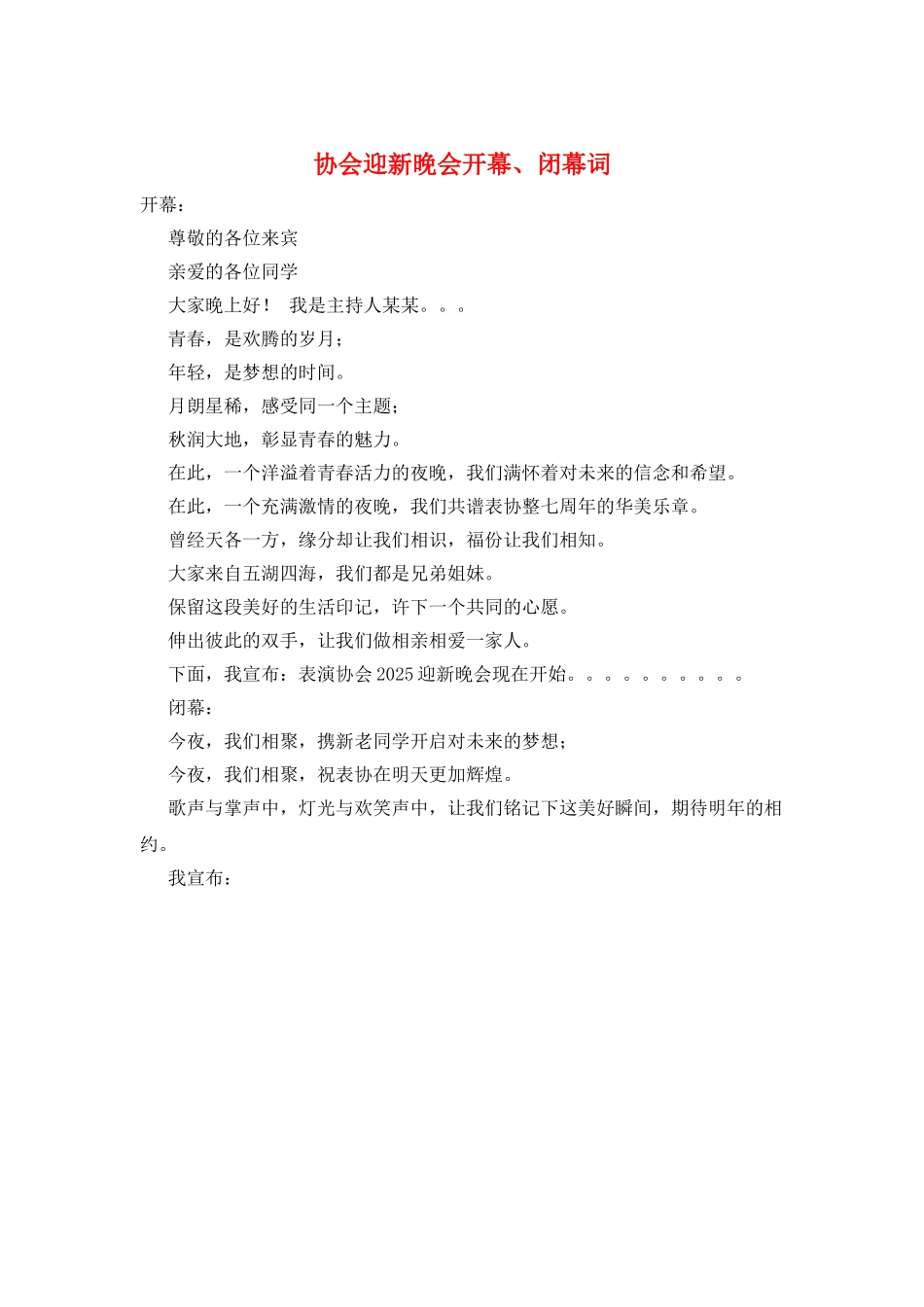 协会迎新晚会开幕、闭幕词

开幕：

尊敬的各位来宾

亲爱的各位同学

大家晚上好！ 我是主持人某某。。。

青春，是欢腾的岁月；

年轻，是梦想的时间。

月朗星稀，感受同一个主题；

秋润大地，彰显青春的魅力。

在此，一个洋溢着青春活力的夜晚，我们满怀着对未来的信念和希望。

在此，一个充满激情的夜晚，我们共谱表协整七周年的华美乐章。

曾经天各一方，缘分却让我们相识，福份让我们相知。

大家来自五湖四海，我们都是兄弟姐妹。

保留这段美好的生活印记，许下一个共同的心愿。

伸出彼此的双手，让我们做相亲相爱一家人。

下面，我宣布：表演协会2025迎新晚会现在开始。。。。。。。。。。

闭幕：

今夜，我们相聚，携新老同学开启对未来的梦想；

今夜，我们相聚，祝表协在明天更加辉煌。

歌声与掌声中，灯光与欢笑声中，让我们铭记下这美好瞬间，期待明年的相约。

我宣布：